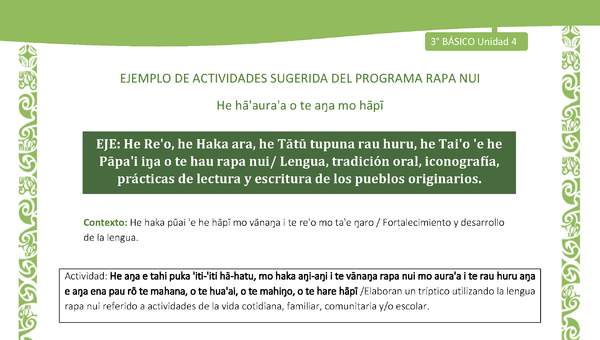 3° BÁSICO Unidad 4

EJEMPLO DE ACTIVIDADES SUGERIDA DEL PROGRAMA RAPA NUI

He hā'aura'a o te aŋa mo hāpī

EJE: He Re'o, he Haka ara, he Tātū tupuna rau huru, he Tai'o 'e he Pāpa'i iŋa o te hau rapa nui/ Lengua, tradición oral, iconografía, prácticas de lectura y escritura de los pueblos originarios.

Contexto: He haka pūai 'e he hāpī mo vānaŋa i te re'o mo ta'e ŋaro / Fortalecimiento y desarrollo de la lengua.

Actividad: He aŋa e tahi puka 'iti-'iti hā-hatu, mo haka aŋi-aŋi i te vānaŋa rapa nui mo aura'a i te rau huru aŋa e aŋa ena pau rō te mahana, o te hua'ai, o te mahiŋo, o te hare hāpī /Elaboran un tríptico utilizando la lengua rapa nui referido a actividades de la vida cotidiana, familiar, comunitaria y/o escolar.